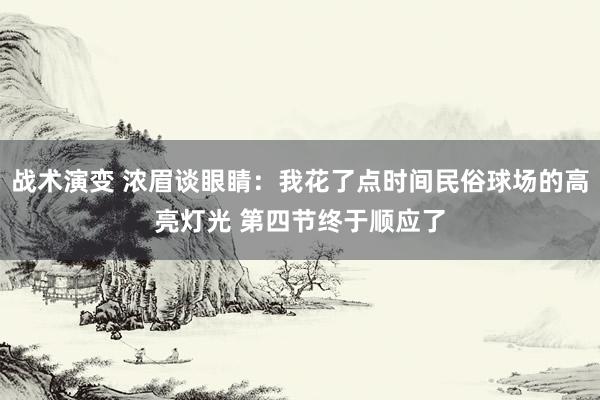 战术演变 浓眉谈眼睛：我花了点时间民俗球场的高亮灯光 第四节终于顺应了